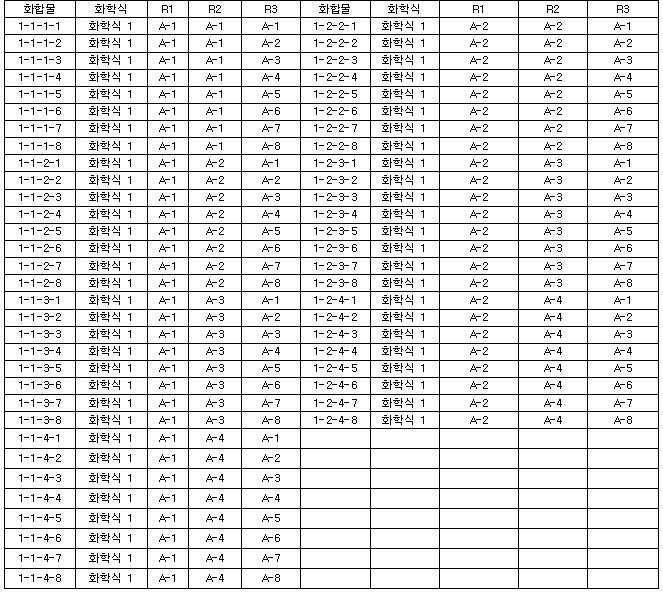 | 화합물 | 화학식 | R1 | R2 | R3 | 화합물 | 화학식 | R1 | R2 | R3 |
|---|---|---|---|---|---|---|---|---|---|
| 1-1-1-1 | 화학식 1 | A-1 | A-1 | A-1 | 1-2-2-1 | 화학식 1 | A-2 | A-2 | A-1 |
| 1-1-1-2 | 화학식 1 | A-1 | A-1 | A-2 | 1-2-2-2 | 화학식 1 | A-2 | A-2 | A-2 |
| 1-1-1-3 | 화학식 1 | A-1 | A-1 | A-3 | 1-2-2-3 | 화학식 1 | A-2 | A-2 | A-3 |
| 1-1-1-4 | 화학식 1 | A-1 | A-1 | A-4 | 1-2-2-4 | 화학식 1 | A-2 | A-2 | A-4 |
| 1-1-1-5 | 화학식 1 | A-1 | A-1 | A-5 | 1-2-2-5 | 화학식 1 | A-2 | A-2 | A-5 |
| 1-1-1-6 | 화학식 1 | A-1 | A-1 | A-6 | 1-2-2-6 | 화학식 1 | A-2 | A-2 | A-6 |
| 1-1-1-7 | 화학식 1 | A-1 | A-1 | A-7 | 1-2-2-7 | 화학식 1 | A-2 | A-2 | A-7 |
| 1-1-1-8 | 화학식 1 | A-1 | A-1 | A-8 | 1-2-2-8 | 화학식 1 | A-2 | A-2 | A-8 |
| 1-1-2-1 | 화학식 1 | A-1 | A-2 | A-1 | 1-2-3-1 | 화학식 1 | A-2 | A-3 | A-1 |
| 1-1-2-2 | 화학식 1 | A-1 | A-2 | A-2 | 1-2-3-2 | 화학식 1 | A-2 | A-3 | A-2 |
| 1-1-2-3 | 화학식 1 | A-1 | A-2 | A-3 | 1-2-3-3 | 화학식 1 | A-2 | A-3 | A-3 |
| 1-1-2-4 | 화학식 1 | A-1 | A-2 | A-4 | 1-2-3-4 | 화학식 1 | A-2 | A-3 | A-4 |
| 1-1-2-5 | 화학식 1 | A-1 | A-2 | A-5 | 1-2-3-5 | 화학식 1 | A-2 | A-3 | A-5 |
| 1-1-2-6 | 화학식 1 | A-1 | A-2 | A-6 | 1-2-3-6 | 화학식 1 | A-2 | A-3 | A-6 |
| 1-1-2-7 | 화학식 1 | A-1 | A-2 | A-7 | 1-2-3-7 | 화학식 1 | A-2 | A-3 | A-7 |
| 1-1-2-8 | 화학식 1 | A-1 | A-2 | A-8 | 1-2-3-8 | 화학식 1 | A-2 | A-3 | A-8 |
| 1-1-3-1 | 화학식 1 | A-1 | A-3 | A-1 | 1-2-4-1 | 화학식 1 | A-2 | A-4 | A-1 |
| 1-1-3-2 | 화학식 1 | A-1 | A-3 | A-2 | 1-2-4-2 | 화학식 1 | A-2 | A-4 | A-2 |
| 1-1-3-3 | 화학식 1 | A-1 | A-3 | A-3 | 1-2-4-3 | 화학식 1 | A-2 | A-4 | A-3 |
| 1-1-3-4 | 화학식 1 | A-1 | A-3 | A-4 | 1-2-4-4 | 화학식 1 | A-2 | A-4 | A-4 |
| 1-1-3-5 | 화학식 1 | A-1 | A-3 | A-5 | 1-2-4-5 | 화학식 1 | A-2 | A-4 | A-5 |
| 1-1-3-6 | 화학식 1 | A-1 | A-3 | A-6 | 1-2-4-6 | 화학식 1 | A-2 | A-4 | A-6 |
| 1-1-3-7 | 화학식 1 | A-1 | A-3 | A-7 | 1-2-4-7 | 화학식 1 | A-2 | A-4 | A-7 |
| 1-1-3-8 | 화학식 1 | A-1 | A-3 | A-8 | 1-2-4-8 | 화학식 1 | A-2 | A-4 | A-8 |
| 1-1-4-1 | 화학식 1 | A-1 | A-4 | A-1 | | | | | |
| 1-1-4-2 | 화학식 1 | A-1 | A-4 | A-2 | | | | | |
| 1-1-4-3 | 화학식 1 | A-1 | A-4 | A-3 | | | | | |
| 1-1-4-4 | 화학식 1 | A-1 | A-4 | A-4 | | | | | |
| 1-1-4-5 | 화학식 1 | A-1 | A-4 | A-5 | | | | | |
| 1-1-4-6 | 화학식 1 | A-1 | A-4 | A-6 | | | | | |
| 1-1-4-7 | 화학식 1 | A-1 | A-4 | A-7 | | | | | |
| 1-1-4-8 | 화학식 1 | A-1 | A-4 | A-8 | | | | | |